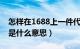 怎样在1688上一件代
是什么意思）